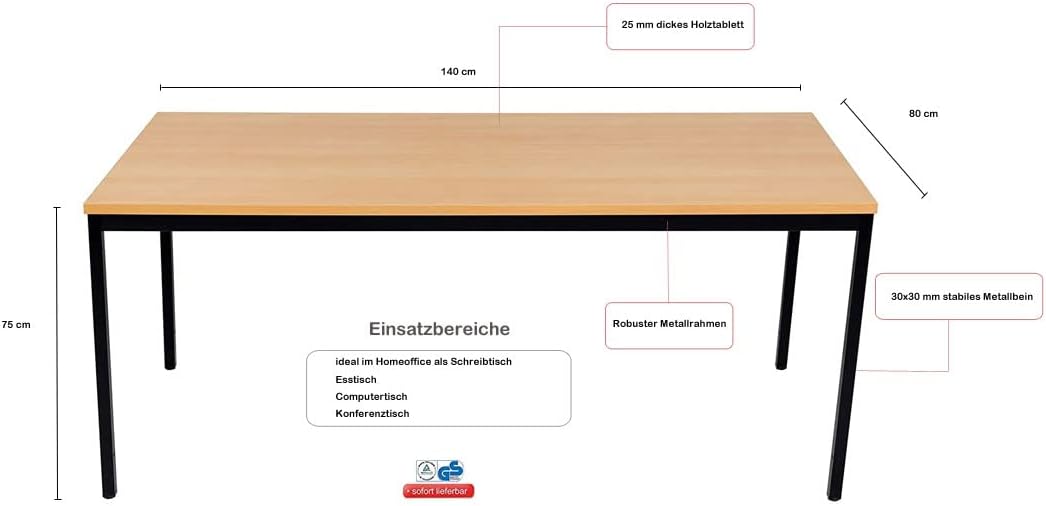 25 mm dickes Holztablett

140 cm

80 cm

75 cm

Robuster Metallrahmen

30x30 mm stabiles Metallbein

Einsatzbereiche

ideal im Homeoffice als Schreibtisch
Esstisch
Computertisch
Konferenztisch

GS

sofort lieferbar